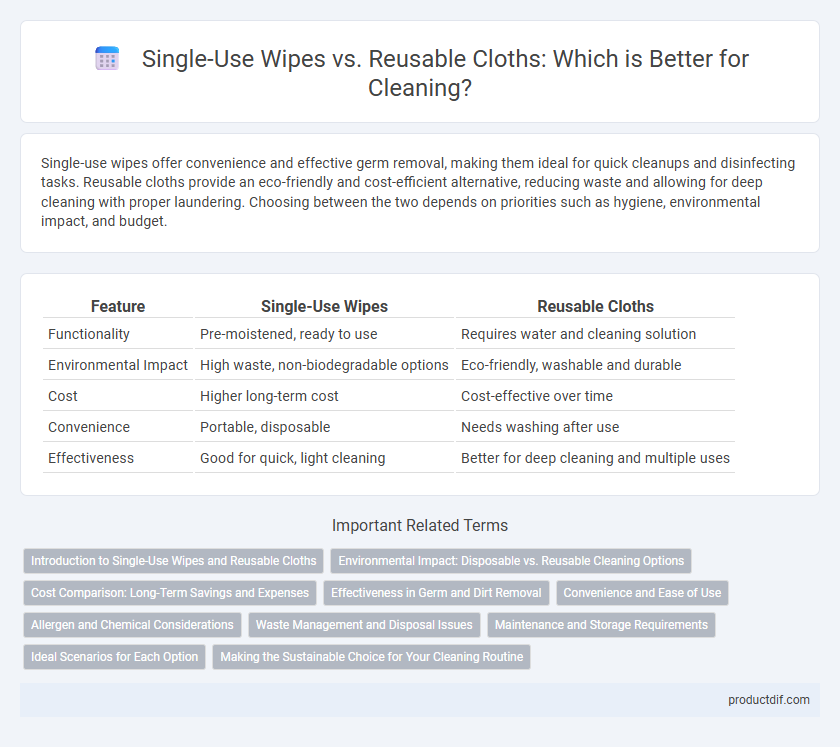 Single-Use Wipes vs. Reusable Cloths: Which is Better for Cleaning?

Single-use wipes offer convenience and effective germ removal, making them ideal for quick cleanups and disinfecting tasks. Reusable cloths provide an eco-friendly and cost-efficient alternative, reducing waste and allowing for deep cleaning with proper laundering. Choosing between the two depends on priorities such as hygiene, environmental impact, and budget.

| Feature | Single-Use Wipes | Reusable Cloths |
|---|---|---|
| Functionality | Pre-moistened, ready to use | Requires water and cleaning solution |
| Environmental Impact | High waste, non-biodegradable options | Eco-friendly, washable and durable |
| Cost | Higher long-term cost | Cost-effective over time |
| Convenience | Portable, disposable | Needs washing after use |
| Effectiveness | Good for quick, light cleaning | Better for deep cleaning and multiple uses |

Important Related Terms

Introduction to Single-Use Wipes and Reusable Cloths
Environmental Impact: Disposable vs. Reusable Cleaning Options
Cost Comparison: Long-Term Savings and Expenses
Effectiveness in Germ and Dirt Removal
Convenience and Ease of Use
Allergen and Chemical Considerations
Waste Management and Disposal Issues
Maintenance and Storage Requirements
Ideal Scenarios for Each Option
Making the Sustainable Choice for Your Cleaning Routine

productdif.com